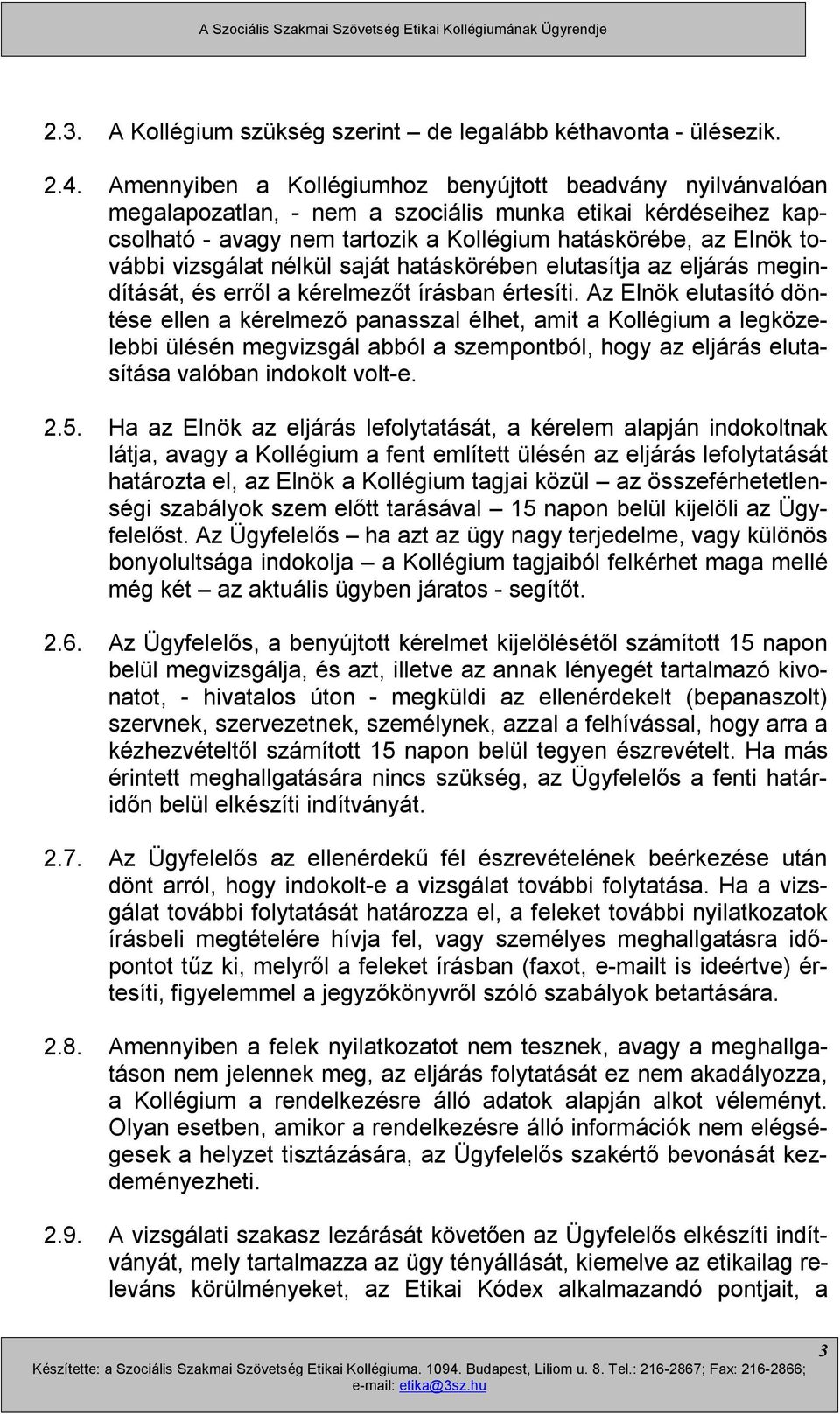 A Szociális Szakmai Szövetség Etikai Kollégiumának Ügyrendje

2.3. A Kollégium szükség szerint – de legalább kéthavonta - ülésezik.

2.4. Amennyiben a Kollégiumhoz benyújtott beadvány nyilvánvalóan megalapozatlan, - nem a szociális munka etikai kérdéseihez kapcsolható - avagy nem tartozik a Kollégium hatáskörébe, az Elnök további vizsgálat nélkül saját hatáskörében elutasítja az eljárás megindítását, és erről a kérelmezőt írásban értesíti. Az Elnök elutasító döntése ellen a kérelmező panasszal élhet, amit a Kollégium a legközelebbi ülésén megvizsgál abból a szempontból, hogy az eljárás elutasítása valóban indokolt volt-e.

2.5. Ha az Elnök az eljárás lefolytatását, a kérelem alapján indokoltnak látja, avagy a Kollégium a fent említett ülésén az eljárás lefolytatását határozta el, az Elnök a Kollégium tagjai közül – az összeférhetetlenségi szabályok szem előtt tarásával – 15 napon belül kijelöli az Ügyfelelőst. Az Ügyfelelős – ha azt az ügy nagy terjedelme, vagy különös bonyolultsága indokolja – a Kollégium tagjaiból felkérhet maga mellé még két – az aktuális ügyben járatos - segítőt.

2.6. Az Ügyfelelős, a benyújtott kérelmet kijelölésétől számított 15 napon belül megvizsgálja, és azt, illetve az annak lényegét tartalmazó kivonatot, - hivatalos úton - megküldi az ellenérdekelt (bepanaszolt) szervnek, szervezetnek, személynek, azzal a felhívással, hogy arra a kézhezvételtől számított 15 napon belül tegyen észrevételt. Ha más érintett meghallgatására nincs szükség, az Ügyfelelős a fenti határidőn belül elkészíti indítványát.

2.7. Az Ügyfelelős az ellenérdekű fél észrevételének beérkezése után dönt arról, hogy indokolt-e a vizsgálat további folytatása. Ha a vizsgálat további folytatását határozza el, a feleket további nyilatkozatok írásbeli megtételére hívja fel, vagy személyes meghallgatásra időpontot tűz ki, melyről a feleket írásban (faxot, e-mailt is ideértve) értesíti, figyelemmel a jegyzőkönyvről szóló szabályok betartására.

2.8. Amennyiben a felek nyilatkozatot nem tesznek, avagy a meghallgatáson nem jelennek meg, az eljárás folytatását ez nem akadályozza, a Kollégium a rendelkezésre álló adatok alapján alkot véleményt. Olyan esetben, amikor a rendelkezésre álló információk nem elégségesek a helyzet tisztázására, az Ügyfelelős szakértő bevonását kezdeményezheti.

2.9. A vizsgálati szakasz lezárását követően az Ügyfelelős elkészíti indítványát, mely tartalmazza az ügy tényállását, kiemelve az etikailag releváns körülményeket, az Etikai Kódex alkalmazandó pontjait, a

3

Készítette: a Szociális Szakmai Szövetség Etikai Kollégiuma. 1094. Budapest, Liliom u. 8. Tel.: 216-2867; Fax: 216-2866; e-mail: etika@3sz.hu